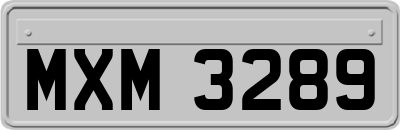 MXM 3289